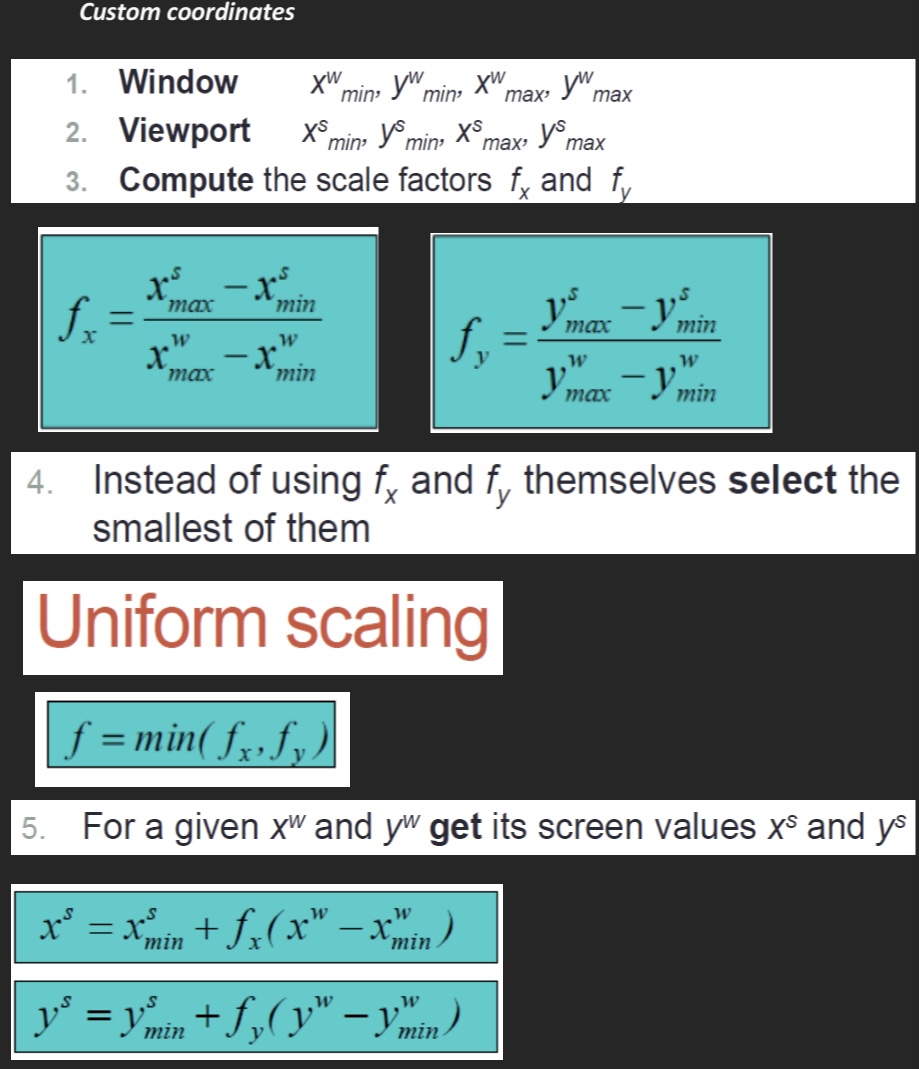 Custom coordinates

1. Window $x^w_{min}, y^w_{min}, x^w_{max}, y^w_{max}$
2. Viewport $x^s_{min}, y^s_{min}, x^s_{max}, y^s_{max}$
3. Compute the scale factors $f_x$ and $f_y$

$f_x = \frac{x^s_{max} - x^s_{min}}{x^w_{max} - x^w_{min}}$

$f_y = \frac{y^s_{max} - y^s_{min}}{y^w_{max} - y^w_{min}}$

4. Instead of using $f_x$ and $f_y$ themselves select the smallest of them

Uniform scaling

$f = min(f_x, f_y)$

5. For a given $x^w$ and $y^w$ get its screen values $x^s$ and $y^s$

$x^s = x^s_{min} + f_x(x^w - x^w_{min})$

$y^s = y^s_{min} + f_y(y^w - y^w_{min})$